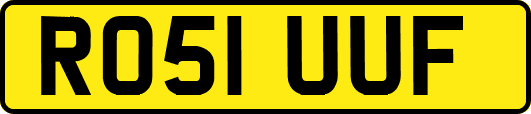 RO51 UUF